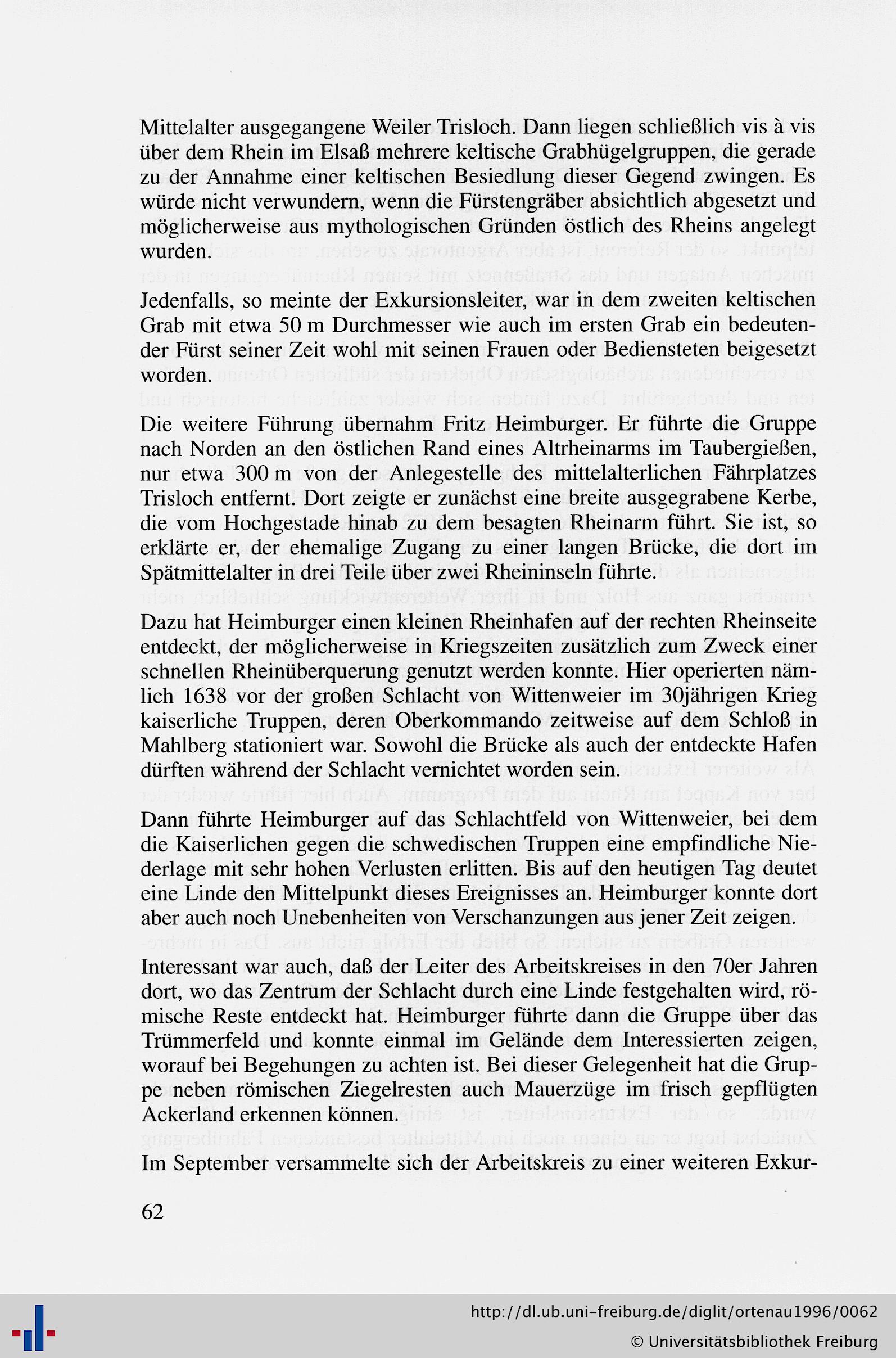 Mittelalter ausgegangene Weiler Trisloch. Dann liegen schließlich vis à vis über dem Rhein im Elsaß mehrere keltische Grabhügelgruppen, die gerade zu der Annahme einer keltischen Besiedlung dieser Gegend zwingen. Es würde nicht verwundern, wenn die Fürstengräber absichtlich abgesetzt und möglicherweise aus mythologischen Gründen östlich des Rheins angelegt wurden.

Jedenfalls, so meinte der Exkursionsleiter, war in dem zweiten keltischen Grab mit etwa 50 m Durchmesser wie auch im ersten Grab ein bedeutender Fürst seiner Zeit wohl mit seinen Frauen oder Bediensteten beigesetzt worden.

Die weitere Führung übernahm Fritz Heimburger. Er führte die Gruppe nach Norden an den östlichen Rand eines Altrheinarms im Taubergießen, nur etwa 300 m von der Anlegestelle des mittelalterlichen Fährplatzes Trisloch entfernt. Dort zeigte er zunächst eine breite ausgegrabene Kerbe, die vom Hochgestade hinab zu dem besagten Rheinarm führt. Sie ist, so erklärte er, der ehemalige Zugang zu einer langen Brücke, die dort im Spätmittelalter in drei Teile über zwei Rheininseln führte.

Dazu hat Heimburger einen kleinen Rheinhafen auf der rechten Rheinseite entdeckt, der möglicherweise in Kriegszeiten zusätzlich zum Zweck einer schnellen Rheinüberquerung genutzt werden konnte. Hier operierten nämlich 1638 vor der großen Schlacht von Wittenweier im 30jährigen Krieg kaiserliche Truppen, deren Oberkommando zeitweise auf dem Schloß in Mahlberg stationiert war. Sowohl die Brücke als auch der entdeckte Hafen dürften während der Schlacht vernichtet worden sein.

Dann führte Heimburger auf das Schlachtfeld von Wittenweier, bei dem die Kaiserlichen gegen die schwedischen Truppen eine empfindliche Niederlage mit sehr hohen Verlusten erlitten. Bis auf den heutigen Tag deutet eine Linde den Mittelpunkt dieses Ereignisses an. Heimburger konnte dort aber auch noch Unebenheiten von Verschanzungen aus jener Zeit zeigen.

Interessant war auch, daß der Leiter des Arbeitskreises in den 70er Jahren dort, wo das Zentrum der Schlacht durch eine Linde festgehalten wird, römische Reste entdeckt hat. Heimburger führte dann die Gruppe über das Trümmerfeld und konnte einmal im Gelände dem Interessierten zeigen, worauf bei Begehungen zu achten ist. Bei dieser Gelegenheit hat die Gruppe neben römischen Ziegelresten auch Mauerzüge im frisch gepflügten Ackerland erkennen können.

Im September versammelte sich der Arbeitskreis zu einer weiteren Exkur-

62

http://dl.ub.uni-freiburg.de/diglit/ortenau1996/0062
© Universitätsbibliothek Freiburg